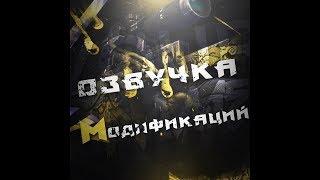 ОЗВУЧКА

МОДИФИКАЦИЙ